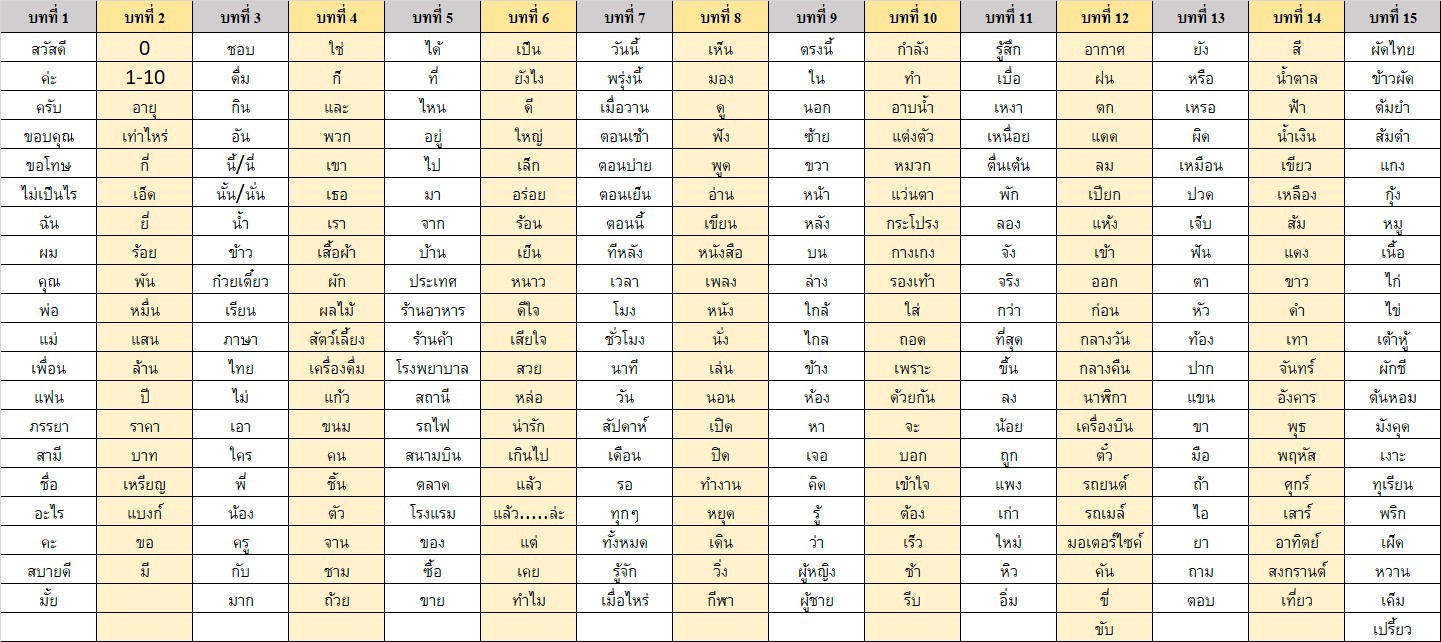 | บทที่ 1 | บทที่ 2 | บทที่ 3 | บทที่ 4 | บทที่ 5 | บทที่ 6 | บทที่ 7 | บทที่ 8 | บทที่ 9 | บทที่ 10 | บทที่ 11 | บทที่ 12 | บทที่ 13 | บทที่ 14 | บทที่ 15 |
|---|---|---|---|---|---|---|---|---|---|---|---|---|---|---|
| สวัสดี | 0 | ชอบ | ใช่ | ได้ | เป็น | วันนี้ | เห็น | ตรงนี้ | กำลัง | รู้สึก | อากาศ | ยัง | สี | ผัดไทย |
| ค่ะ | 1-10 | ดื่ม | ก็ | ที่ | ยังไง | พรุ่งนี้ | มอง | ใน | ทำ | เบื่อ | ฝน | หรือ | น้ำตาล | ข้าวผัด |
| ครับ | อายุ | กิน | และ | ไหน | ดี | เมื่อวาน | ดู | นอก | อาบน้ำ | เหงา | ตก | เหรอ | ฟ้า | ต้มยำ |
| ขอบคุณ | เท่าไหร่ | อัน | พวก | อยู่ | ใหญ่ | ตอนเช้า | ฟัง | ซ้าย | แต่งตัว | เหนื่อย | แดด | ผิด | น้ำเงิน | ส้มตำ |
| ขอโทษ | กี่ | นี้/นี่ | เขา | ไป | เล็ก | ตอนบ่าย | พูด | ขวา | หมวก | ตื่นเต้น | ลม | เหมือน | เขียว | แกง |
| ไม่เป็นไร | เอ็ด | นั้น/นั่น | เธอ | มา | อร่อย | ตอนเย็น | อ่าน | หน้า | แว่นตา | พัก | เปียก | ปวด | เหลือง | กุ้ง |
| ฉัน | ยี่ | น้ำ | เรา | จาก | ร้อน | ตอนนี้ | เขียน | หลัง | กระโปรง | ลอง | แห้ง | เจ็บ | ส้ม | หมู |
| ผม | ร้อย | ข้าว | เสื้อผ้า | บ้าน | เย็น | ทีหลัง | หนังสือ | บน | กางเกง | จัง | เข้า | ฟัน | แดง | เนื้อ |
| คุณ | พัน | ก๋วยเตี๋ยว | ผัก | ประเทศ | หนาว | เวลา | เพลง | ล่าง | รองเท้า | จริง | ออก | ตา | ขาว | ไก่ |
| พ่อ | หมื่น | เรียน | ผลไม้ | ร้านอาหาร | ดีใจ | โมง | หนัง | ใกล้ | ใส่ | กว่า | ก่อน | หัว | ดำ | ไข่ |
| แม่ | แสน | ภาษา | สัตว์เลี้ยง | ร้านค้า | เสียใจ | ชั่วโมง | นั่ง | ไกล | ถอด | ที่สุด | กลางวัน | ท้อง | เทา | เต้าหู้ |
| เพื่อน | ล้าน | ไทย | เครื่องดื่ม | โรงพยาบาล | สวย | นาที | เล่น | ข้าง | เพราะ | ขึ้น | กลางคืน | ปาก | จันทร์ | ผักชี |
| แฟน | ปี | ไม่ | แก้ว | สถานี | หล่อ | วัน | นอน | ห้อง | ด้วยกัน | ลง | นาฬิกา | แขน | อังคาร | ต้นหอม |
| ภรรยา | ราคา | เอา | ขนม | รถไฟ | น่ารัก | สัปดาห์ | เปิด | หา | จะ | น้อย | เครื่องบิน | ขา | พุธ | มังคุด |
| สามี | บาท | ใคร | คน | สนามบิน | เกินไป | เดือน | ปิด | เจอ | บอก | ถูก | ตั๋ว | มือ | พฤหัส | เงาะ |
| ชื่อ | เหรียญ | พี่ | ชิ้น | ตลาด | แล้ว | รอ | ทำงาน | คิด | เข้าใจ | แพง | รถยนต์ | ถ้า | ศุกร์ | ทุเรียน |
| อะไร | แบงก์ | น้อง | ตัว | โรงแรม | แล้ว.....ล่ะ | ทุกๆ | หยุด | รู้ | ต้อง | เก่า | รถเมล์ | ไอ | เสาร์ | พริก |
| คะ | ขอ | ครู | จาน | ของ | แต่ | ทั้งหมด | เดิน | ว่า | เร็ว | ใหม่ | มอเตอร์ไซค์ | ยา | อาทิตย์ | เผ็ด |
| สบายดี | มี | กับ | ชาม | ซื้อ | เคย | รู้จัก | วิ่ง | ผู้หญิง | ช้า | หิว | คัน | ถาม | สงกรานต์ | หวาน |
| มั้ย | | มาก | ถ้วย | ขาย | ทำไม | เมื่อไหร่ | กีฬา | ผู้ชาย | รีบ | อิ่ม | ขี่ | ตอบ | เที่ยว | เค็ม |
| | | | | | | | | | | | ขับ | | | เปรี้ยว |